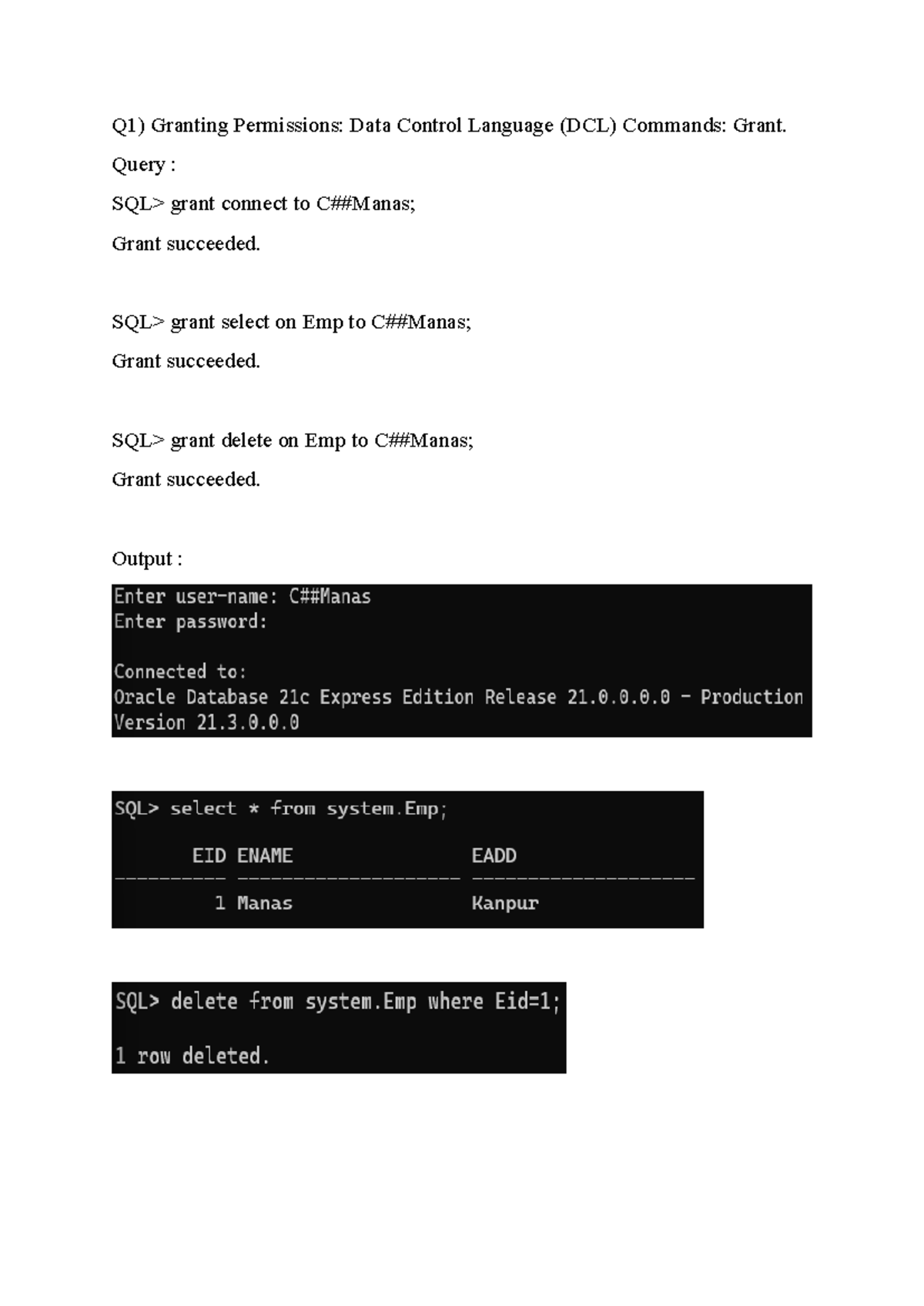 Q1) Granting Permissions: Data Control Language (DCL) Commands: Grant.

Query :

SQL> grant connect to C##Manas;

Grant succeeded.

SQL> grant select on Emp to C##Manas;

Grant succeeded.

SQL> grant delete on Emp to C##Manas;

Grant succeeded.

Output :

Enter user-name: C##Manas
Enter password:

Connected to:
Oracle Database 21c Express Edition Release 21.0.0.0.0 - Production
Version 21.3.0.0.0

SQL> select * from system.Emp;

| EID | ENAME | EADD |
|---|---|---|
| 1 | Manas | Kanpur |

SQL> delete from system.Emp where Eid=1;

1 row deleted.